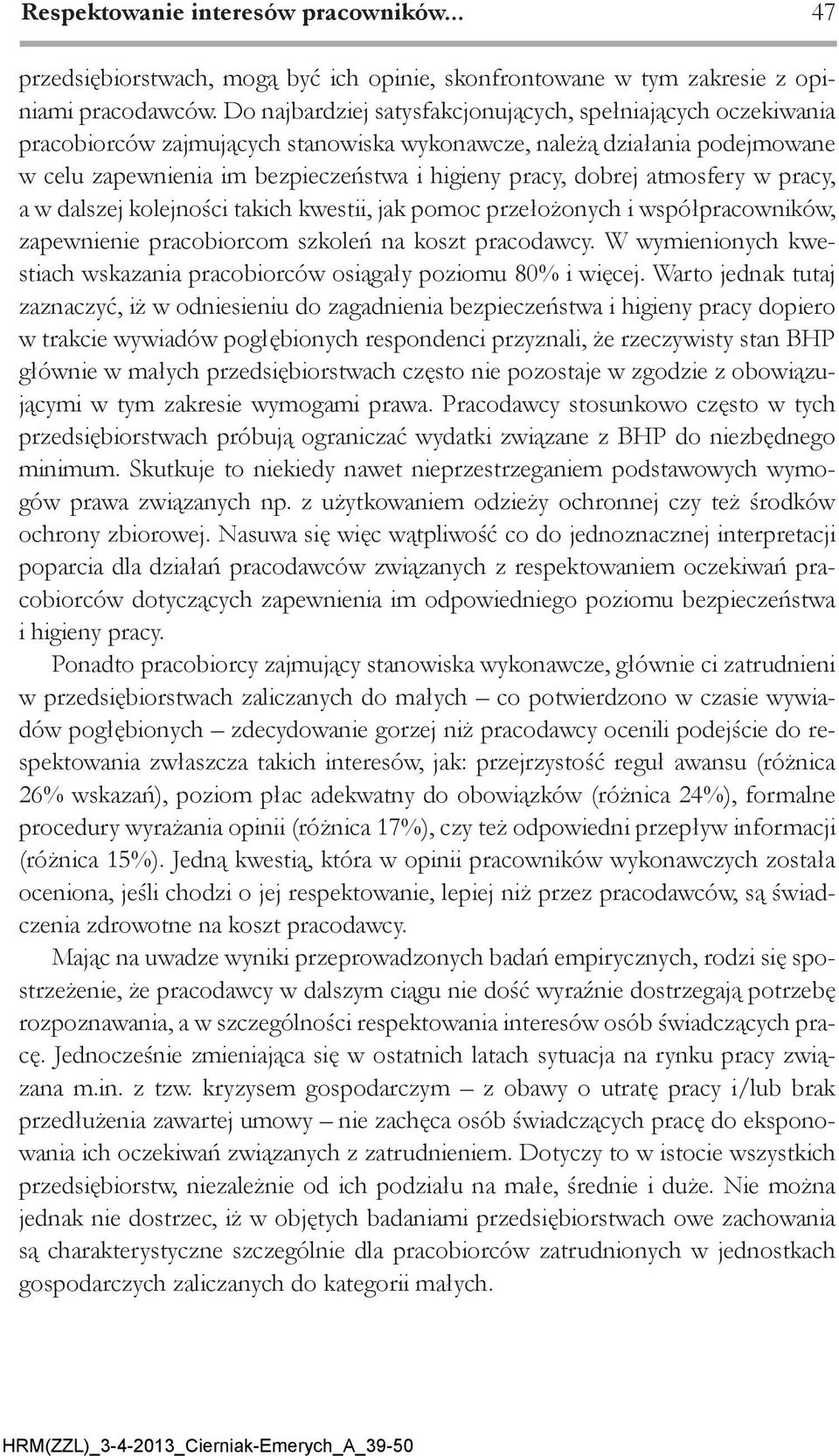 Respektowanie interesów pracowników... 47

przedsiębiorstwach, mogą być ich opinie, skonfrontowane w tym zakresie z opiniami pracodawców. Do najbardziej satysfakcjonujących, spełniających oczekiwania pracobiorców zajmujących stanowiska wykonawcze, należą działania podejmowane w celu zapewnienia im bezpieczeństwa i higieny pracy, dobrej atmosfery w pracy, a w dalszej kolejności takich kwestii, jak pomoc przełożonych i współpracowników, zapewnienie pracobiorcom szkoleń na koszt pracodawcy. W wymienionych kwestiach wskazania pracobiorców osiągały poziomu 80% i więcej. Warto jednak tutaj zaznaczyć, iż w odniesieniu do zagadnienia bezpieczeństwa i higieny pracy dopiero w trakcie wywiadów pogłębionych respondenci przyznali, że rzeczywisty stan BHP głównie w małych przedsiębiorstwach często nie pozostaje w zgodzie z obowiązującymi w tym zakresie wymogami prawa. Pracodawcy stosunkowo często w tych przedsiębiorstwach próbują ograniczać wydatki związane z BHP do niezbędnego minimum. Skutkuje to niekiedy nawet nieprzestrzeganiem podstawowych wymogów prawa związanych np. z użytkowaniem odzieży ochronnej czy też środków ochrony zbiorowej. Nasuwa się więc wątpliwość co do jednoznacznej interpretacji poparcia dla działań pracodawców związanych z respektowaniem oczekiwań pracobiorców dotyczących zapewnienia im odpowiedniego poziomu bezpieczeństwa i higieny pracy.

Ponadto pracobiorcy zajmujący stanowiska wykonawcze, głównie ci zatrudnieni w przedsiębiorstwach zaliczanych do małych – co potwierdzono w czasie wywiadów pogłębionych – zdecydowanie gorzej niż pracodawcy ocenili podejście do respektowania zwłaszcza takich interesów, jak: przejrzystość reguł awansu (różnica 26% wskazań), poziom płac adekwatny do obowiązków (różnica 24%), formalne procedury wyrażania opinii (różnica 17%), czy też odpowiedni przepływ informacji (różnica 15%). Jedną kwestią, która w opinii pracowników wykonawczych została oceniona, jeśli chodzi o jej respektowanie, lepiej niż przez pracodawców, są świadczenia zdrowotne na koszt pracodawcy.

Mając na uwadze wyniki przeprowadzonych badań empirycznych, rodzi się spostrzeżenie, że pracodawcy w dalszym ciągu nie dość wyraźnie dostrzegają potrzebę rozpoznawania, a w szczególności respektowania interesów osób świadczących pracę. Jednocześnie zmieniająca się w ostatnich latach sytuacja na rynku pracy związana m.in. z tzw. kryzysem gospodarczym – z obawy o utratę pracy i/lub brak przedłużenia zawartej umowy – nie zachęca osób świadczących pracę do eksponowania ich oczekiwań związanych z zatrudnieniem. Dotyczy to w istocie wszystkich przedsiębiorstw, niezależnie od ich podziału na małe, średnie i duże. Nie można jednak nie dostrzec, iż w objętych badaniami przedsiębiorstwach owe zachowania są charakterystyczne szczególnie dla pracobiorców zatrudnionych w jednostkach gospodarczych zaliczanych do kategorii małych.

HRM(ZZL)_3-4-2013_Cierniak-Emerych_A_39-50